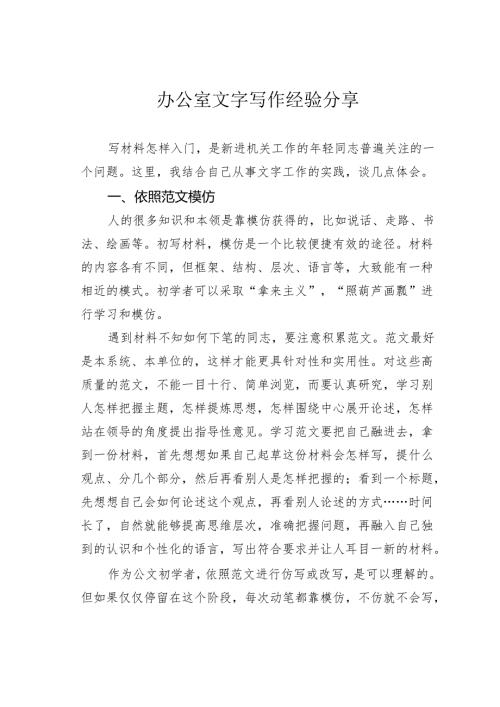 办公室文字写作经验分享

写材料怎样入门，是新进机关工作的年轻同志普遍关注的一个问题。这里，我结合自己从事文字工作的实践，谈几点体会。

一、依照范文模仿

人的很多知识和本领是靠模仿获得的，比如说话、走路、书法、绘画等。初写材料，模仿是一个比较便捷有效的途径。材料的内容各有不同，但框架、结构、层次、语言等，大致能有一种相近的模式。初学者可以采取“拿来主义”，“照葫芦画瓢”进行学习和模仿。

遇到材料不知如何下笔的同志，要注意积累范文。范文最好是本系统、本单位的，这样才能更具针对性和实用性。对这些高质量的范文，不能一目十行、简单浏览，而要认真研究，学习别人怎样把握主题，怎样提炼思想，怎样围绕中心展开论述，怎样站在领导的角度提出指导性意见。学习范文要把自己融进去，拿到一份材料，首先想想如果自己起草这份材料会怎样写，提什么观点、分几个部分，然后再看别人是怎样把握的；看到一个标题，先想想自己会如何论述这个观点，再看别人论述的方式……时间长了，自然就能够提高思维层次，准确把握问题，再融入自己独到的认识和个性化的语言，写出符合要求并让人耳目一新的材料。

作为公文初学者，依照范文进行仿写或改写，是可以理解的。但如果仅仅停留在这个阶段，每次动笔都靠模仿，不仿就不会写，